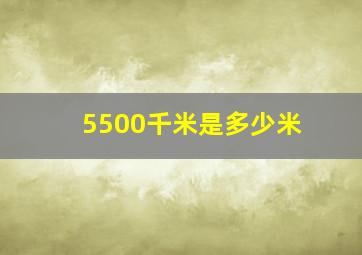 5500千米是多少米